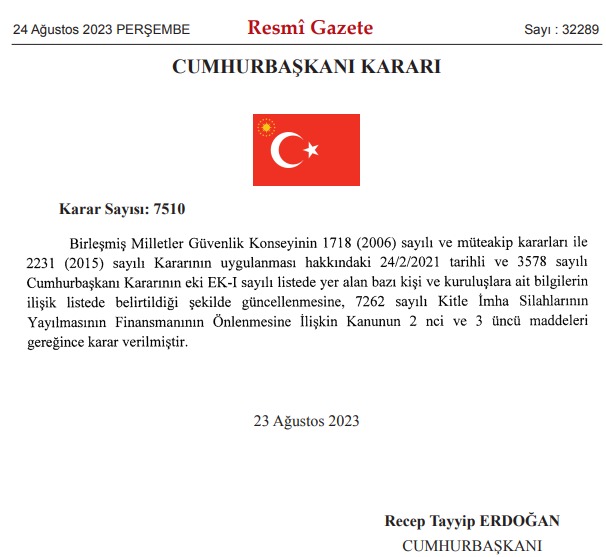 24 Ağustos 2023 PERŞEMBE

Resmî Gazete

Sayı : 32289

CUMHURBAŞKANI KARARI

Karar Sayısı: 7510

Birleşmiş Milletler Güvenlik Konseyinin 1718 (2006) sayılı ve müteakip kararları ile 2231 (2015) sayılı Kararının uygulanması hakkındaki 24/2/2021 tarihli ve 3578 sayılı Cumhurbaşkanı Kararının eki EK-I sayılı listede yer alan bazı kişi ve kuruluşlara ait bilgilerin ilişik listede belirtildiği şekilde güncellenmesine, 7262 sayılı Kitle İmha Silahlarının Yayılmasının Finansmanının Önlenmesine İlişkin Kanunun 2 nci ve 3 üncü maddeleri gereğince karar verilmiştir.

23 Ağustos 2023

Recep Tayyip ERDOĞAN

CUMHURBAŞKANI